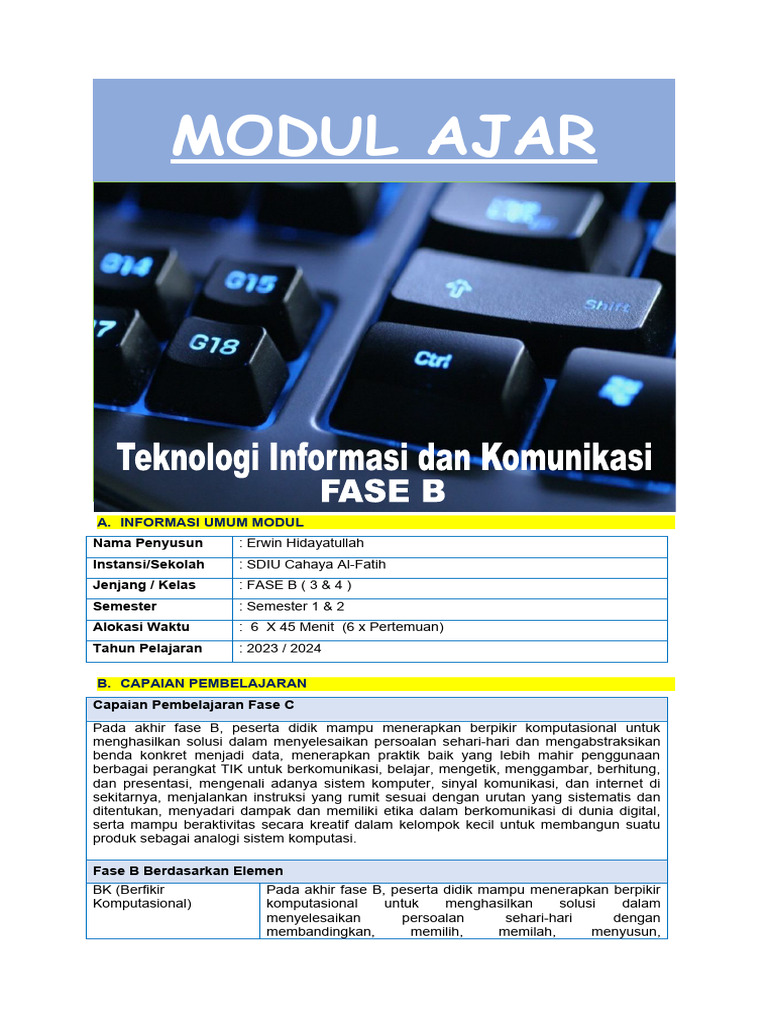 MODUL AJAR

G14
G15
G18
Ctrl
Shift

Teknologi Informasi dan Komunikasi
FASE B

A. INFORMASI UMUM MODUL

| Nama Penyusun | : Erwin Hidayatullah |
|---|---|
| Instansi/Sekolah | : SDIU Cahaya Al-Fatih |
| Jenjang / Kelas | : FASE B ( 3 & 4 ) |
| Semester | : Semester 1 & 2 |
| Alokasi Waktu | : 6 X 45 Menit (6 x Pertemuan) |
| Tahun Pelajaran | : 2023 / 2024 |

B. CAPAIAN PEMBELAJARAN

Capaian Pembelajaran Fase C

Pada akhir fase B, peserta didik mampu menerapkan berpikir komputasional untuk menghasilkan solusi dalam menyelesaikan persoalan sehari-hari dan mengabstraksikan benda konkret menjadi data, menerapkan praktik baik yang lebih mahir penggunaan berbagai perangkat TIK untuk berkomunikasi, belajar, mengetik, menggambar, berhitung, dan presentasi, mengenali adanya sistem komputer, sinyal komunikasi, dan internet di sekitarnya, menjalankan instruksi yang rumit sesuai dengan urutan yang sistematis dan ditentukan, menyadari dampak dan memiliki etika dalam berkomunikasi di dunia digital, serta mampu beraktivitas secara kreatif dalam kelompok kecil untuk membangun suatu produk sebagai analogi sistem komputasi.

Fase B Berdasarkan Elemen

| BK (Berfikir Komputasional) | Pada akhir fase B, peserta didik mampu menerapkan berpikir komputasional untuk menghasilkan solusi dalam menyelesaikan persoalan sehari-hari dengan membandingkan, memilih, memilah, menyusun, |
|---|---|